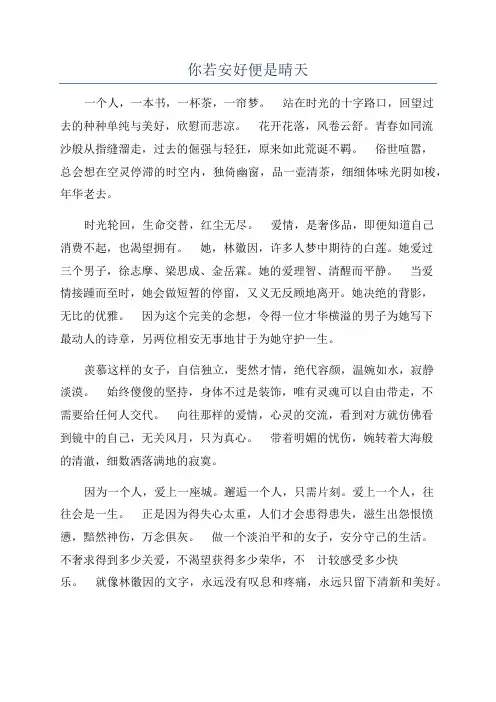 你若安好便是晴天

一个人，一本书，一杯茶，一帘梦。 站在时光的十字路口，回望过去的种种单纯与美好，欣慰而悲凉。 花开花落，风卷云舒。青春如同流沙般从指缝溜走，过去的倔强与轻狂，原来如此荒诞不羁。 俗世喧嚣，总会想在空灵停滞的时空内，独倚幽窗，品一壶清茶，细细体味光阴如梭，年华老去。

时光轮回，生命交替，红尘无尽。 爱情，是奢侈品，即便知道自己消费不起，也渴望拥有。 她，林徽因，许多人梦中期待的白莲。她爱过三个男子，徐志摩、梁思成、金岳霖。她的爱理智、清醒而平静。 当爱情接踵而至时，她会做短暂的停留，又义无反顾地离开。她决绝的背影，无比的优雅。 因为这个完美的念想，令得一位才华横溢的男子为她写下最动人的诗章，另两位相安无事地甘于为她守护一生。

羡慕这样的女子，自信独立，斐然才情，绝代容颜，温婉如水，寂静淡漠。 始终傻傻的坚持，身体不过是装饰，唯有灵魂可以自由带走，不需要给任何人交代。 向往那样的爱情，心灵的交流，看到对方就仿佛看到镜中的自己，无关风月，只为真心。 带着明媚的忧伤，婉转着大海般的清澈，细数洒落满地的寂寞。

因为一个人，爱上一座城。邂逅一个人，只需片刻。爱上一个人，往往会是一生。 正是因为得失心太重，人们才会患得患失，滋生出怨恨愤懑，黯然神伤，万念俱灰。 做一个淡泊平和的女子，安分守己的生活。不奢求得到多少关爱，不渴望获得多少荣华，不 计较感受多少快乐。 就像林徽因的文字，永远没有叹息和疼痛，永远只留下清新和美好。